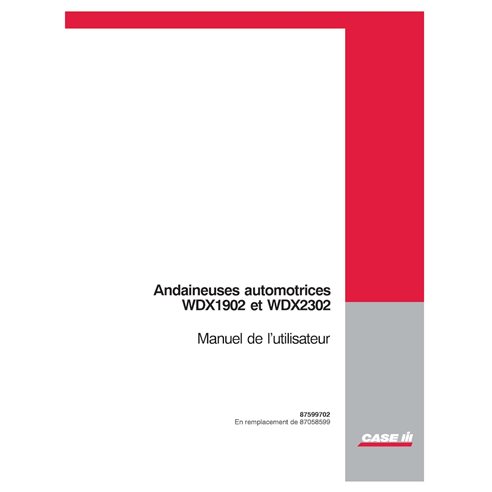 Andaineuses automotrices
WDX1902 et WDX2302

Manuel de l'utilisateur

87599702
En remplacement de 87058599

CASE IH